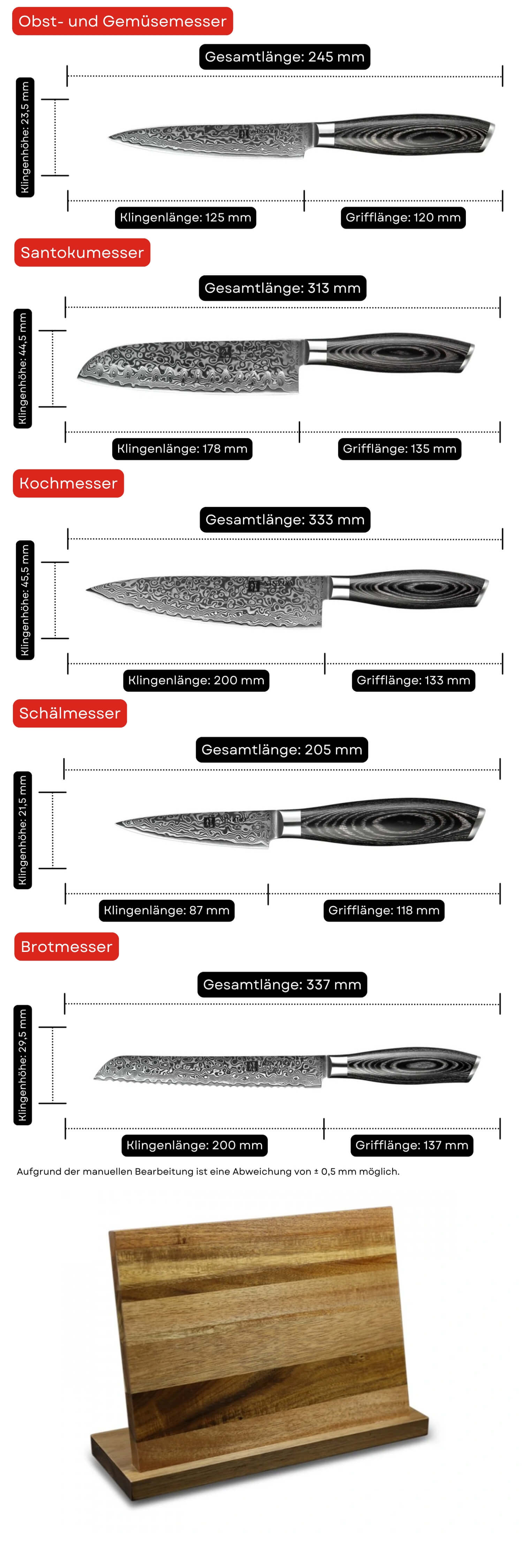 Obst- und Gemüsemesser

Gesamtlänge: 245 mm

Klingenhöhe: 23,5 mm

Klingenlänge: 125 mm

Grifflänge: 120 mm

Santokumesser

Gesamtlänge: 313 mm

Klingenhöhe: 44,5 mm

Klingenlänge: 178 mm

Grifflänge: 135 mm

Kochmesser

Gesamtlänge: 333 mm

Klingenhöhe: 45,5 mm

Klingenlänge: 200 mm

Grifflänge: 133 mm

Schälmesser

Gesamtlänge: 205 mm

Klingenhöhe: 21,5 mm

Klingenlänge: 87 mm

Grifflänge: 118 mm

Brotmesser

Gesamtlänge: 337 mm

Klingenhöhe: 29,5 mm

Klingenlänge: 200 mm

Grifflänge: 137 mm

Aufgrund der manuellen Bearbeitung ist eine Abweichung von ± 0,5 mm möglich.